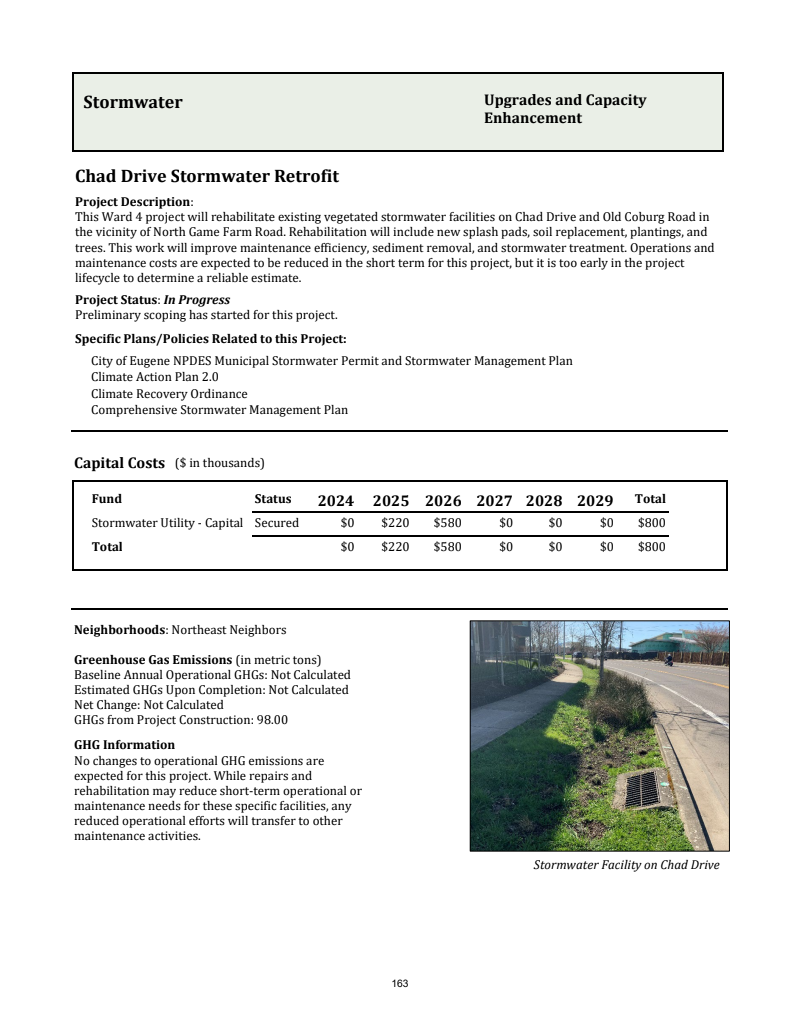 Stormwater

Upgrades and Capacity Enhancement

Chad Drive Stormwater Retrofit

Project Description:
This Ward 4 project will rehabilitate existing vegetated stormwater facilities on Chad Drive and Old Coburg Road in the vicinity of North Game Farm Road. Rehabilitation will include new splash pads, soil replacement, plantings, and trees. This work will improve maintenance efficiency, sediment removal, and stormwater treatment. Operations and maintenance costs are expected to be reduced in the short term for this project, but it is too early in the project lifecycle to determine a reliable estimate.

Project Status: In Progress
Preliminary scoping has started for this project.

Specific Plans/Policies Related to this Project:

City of Eugene NPDES Municipal Stormwater Permit and Stormwater Management Plan
Climate Action Plan 2.0
Climate Recovery Ordinance
Comprehensive Stormwater Management Plan

Capital Costs ($ in thousands)

| Fund | Status | 2024 | 2025 | 2026 | 2027 | 2028 | 2029 | Total |
|---|---|---|---|---|---|---|---|---|
| Stormwater Utility - Capital | Secured | $0 | $220 | $580 | $0 | $0 | $0 | $800 |
| Total | | $0 | $220 | $580 | $0 | $0 | $0 | $800 |

Neighborhoods: Northeast Neighbors

Greenhouse Gas Emissions (in metric tons)
Baseline Annual Operational GHGs: Not Calculated
Estimated GHGs Upon Completion: Not Calculated
Net Change: Not Calculated
GHGs from Project Construction: 98.00

GHG Information
No changes to operational GHG emissions are expected for this project. While repairs and rehabilitation may reduce short-term operational or maintenance needs for these specific facilities, any reduced operational efforts will transfer to other maintenance activities.

Stormwater Facility on Chad Drive

163